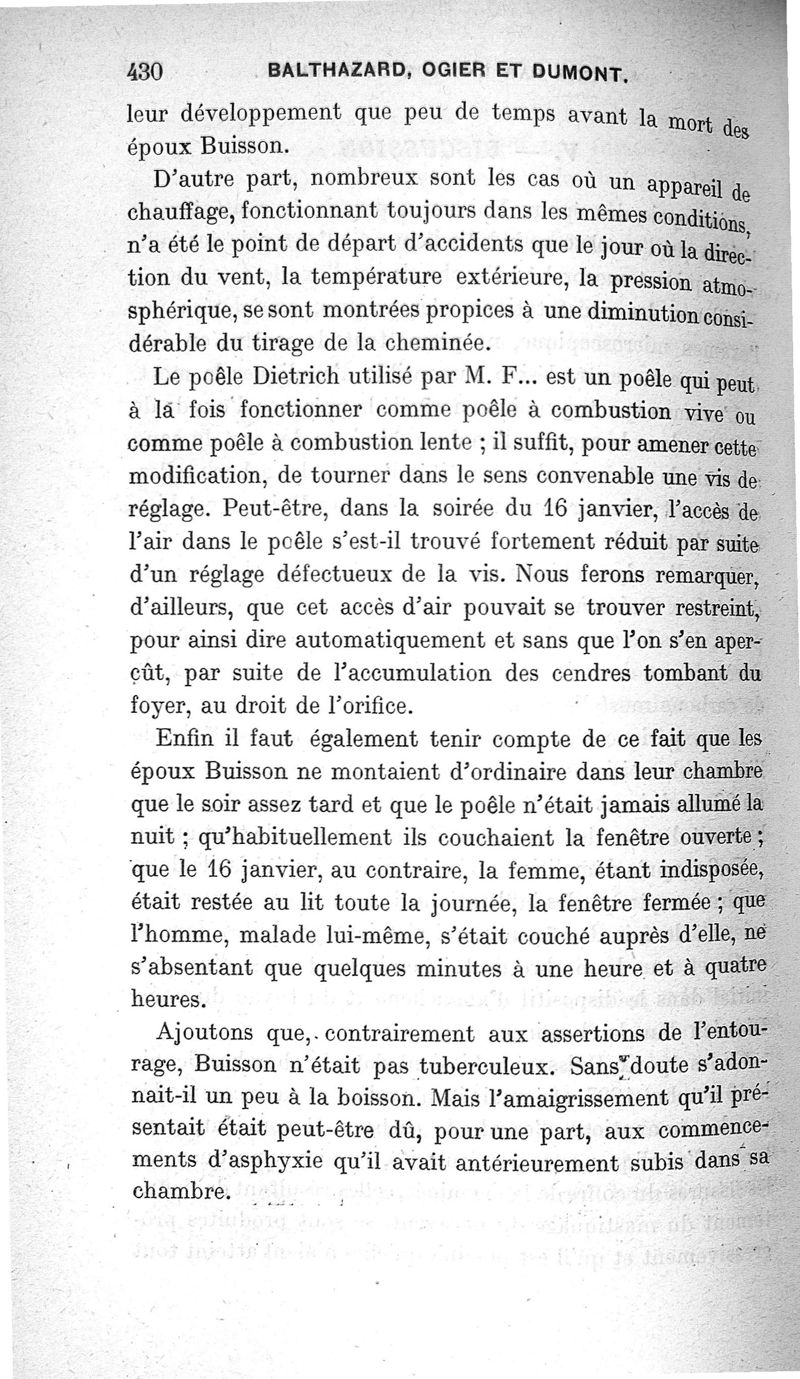 430 BALTHAZARD, OGIER ET DUMONT.

leur développement que peu de temps avant la mort des époux Buisson.

D'autre part, nombreux sont les cas où un appareil de chauffage, fonctionnant toujours dans les mêmes conditions, n'a été le point de départ d'accidents que le jour où la direction du vent, la température extérieure, la pression atmosphérique, se sont montrées propices à une diminution considérable du tirage de la cheminée.

Le poêle Dietrich utilisé par M. F... est un poêle qui peut à la fois fonctionner comme poêle à combustion vive ou comme poêle à combustion lente ; il suffit, pour amener cette modification, de tourner dans le sens convenable une vis de réglage. Peut-être, dans la soirée du 16 janvier, l'accès de l'air dans le poêle s'est-il trouvé fortement réduit par suite d'un réglage défectueux de la vis. Nous ferons remarquer, d'ailleurs, que cet accès d'air pouvait se trouver restreint, pour ainsi dire automatiquement et sans que l'on s'en aperçût, par suite de l'accumulation des cendres tombant du foyer, au droit de l'orifice.

Enfin il faut également tenir compte de ce fait que les époux Buisson ne montaient d'ordinaire dans leur chambre que le soir assez tard et que le poêle n'était jamais allumé la nuit ; qu'habituellement ils couchaient la fenêtre ouverte ; que le 16 janvier, au contraire, la femme, étant indisposée, était restée au lit toute la journée, la fenêtre fermée ; que l'homme, malade lui-même, s'était couché auprès d'elle, ne s'absentant que quelques minutes à une heure et à quatre heures.

Ajoutons que, contrairement aux assertions de l'entourage, Buisson n'était pas tuberculeux. Sans doute s'adonnait-il un peu à la boisson. Mais l'amaigrissement qu'il présentait était peut-être dû, pour une part, aux commencements d'asphyxie qu'il avait antérieurement subis dans sa chambre.